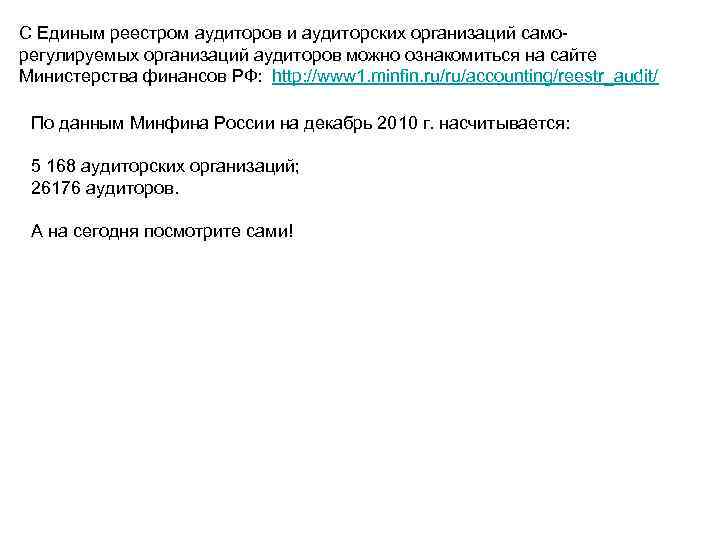 С Единым реестром аудиторов и аудиторских организаций саморегулируемых организаций аудиторов можно ознакомиться на сайте Министерства финансов РФ: http://www1.minfin.ru/ru/accounting/reestr_audit/

По данным Минфина России на декабрь 2010 г. насчитывается:

5 168 аудиторских организаций;
26176 аудиторов.

А на сегодня посмотрите сами!